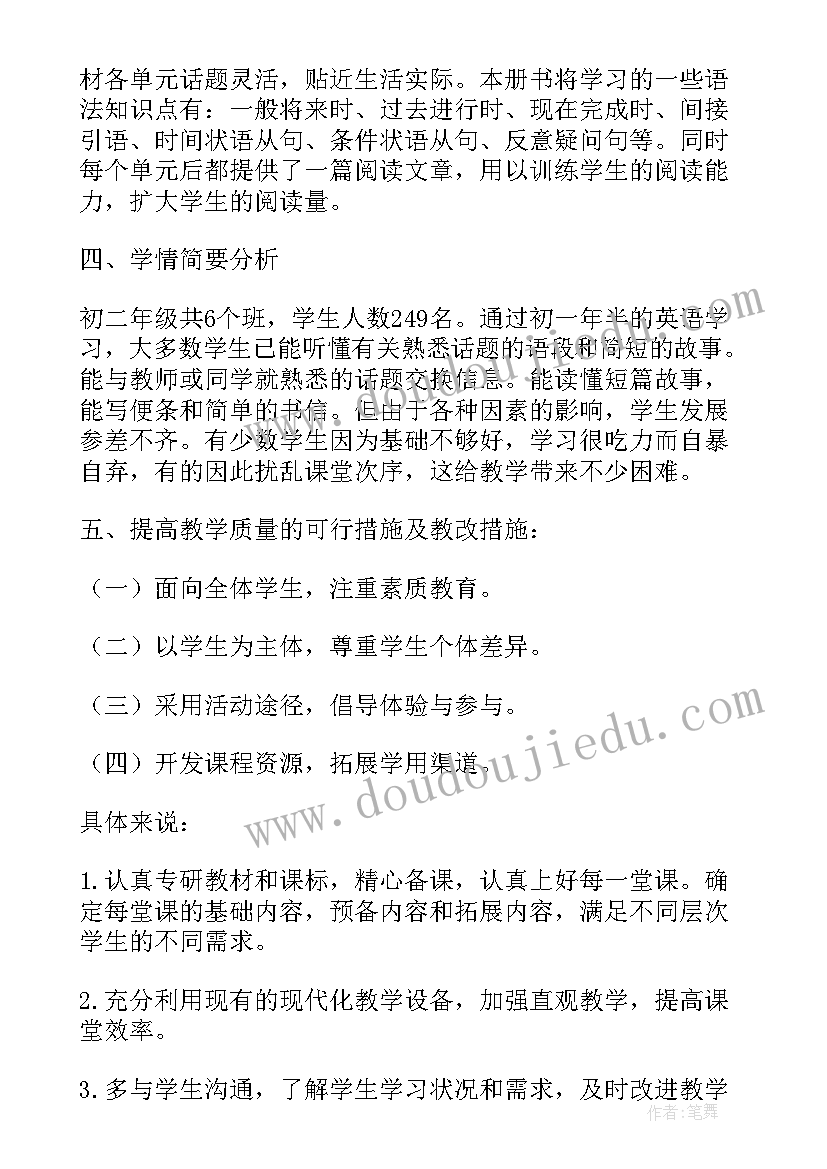 材各单元话题灵活，贴近生活实际。本册书将学习的一些语法知识点有：一般将来时、过去进行时、现在完成时、间接引语、时间状语从句、条件状语从句、反意疑问句等。同时每个单元后都提供了一篇阅读文章，用以训练学生的阅读能力，扩大学生的阅读量。

四、学情简要分析

初二年级共6个班，学生人数249名。通过初一年半的英语学习，大多数学生已能听懂有关熟悉话题的语段和简短的故事。能与教师或同学就熟悉的话题交换信息。能读懂短篇故事，能写便条和简单的书信。但由于各种因素的影响，学生发展参差不齐。有少数学生因为基础不够好，学习很吃力而自暴自弃，有的因此扰乱课堂次序，这给教学带来不少困难。

五、提高教学质量的可行措施及教改措施：

（一）面向全体学生，注重素质教育。

（二）以学生为主体，尊重学生个体差异。

（三）采用活动途径，倡导体验与参与。

（四）开发课程资源，拓展学用渠道。

具体来说：

1.认真专研教材和课标，精心备课，认真上好每一堂课。确定每堂课的基础内容，预备内容和拓展内容，满足不同层次学生的不同需求。

2.充分利用现有的现代化教学设备，加强直观教学，提高课堂效率。

3.多与学生沟通，了解学生学习状况和需求，及时改进教学

www.doudoujiedu.com

作者：笔舞